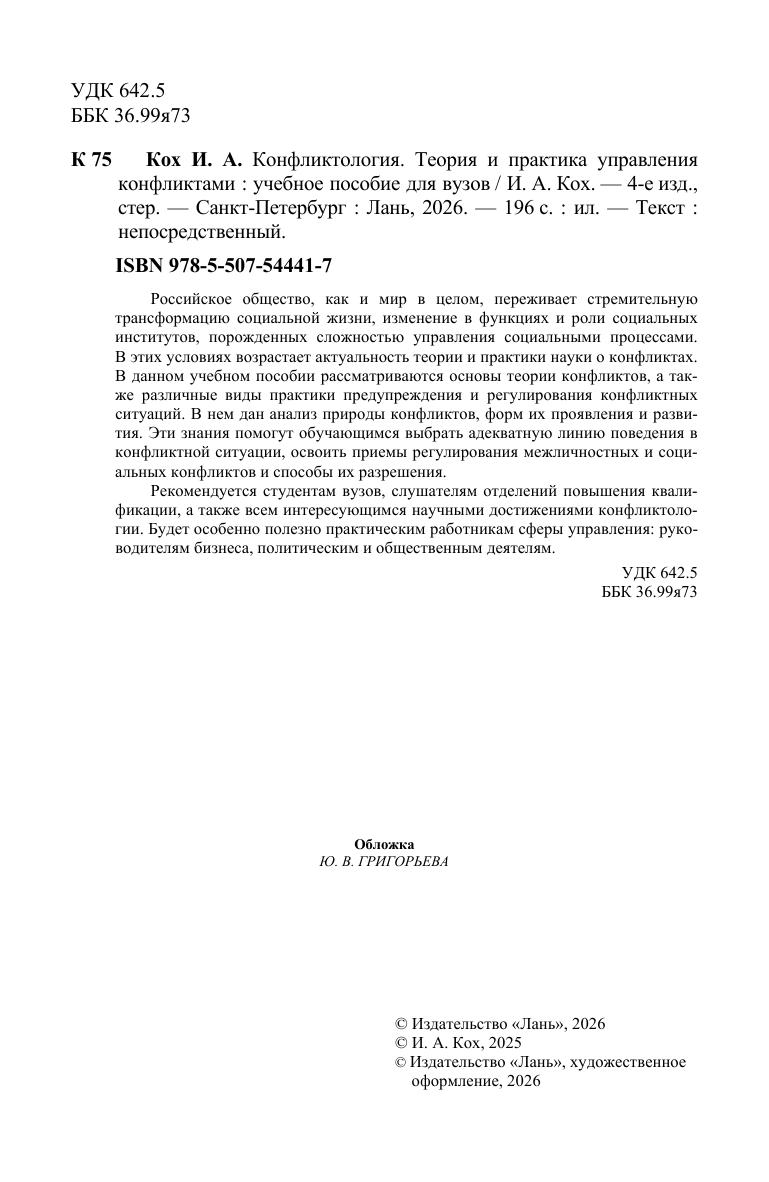 УДК 642.5
ББК 36.99я73

К 75 Кох И. А. Конфликтология. Теория и практика управления конфликтами : учебное пособие для вузов / И. А. Кох. — 4-е изд., стер. — Санкт-Петербург : Лань, 2026. — 196 с. : ил. — Текст : непосредственный.

ISBN 978-5-507-54441-7

Российское общество, как и мир в целом, переживает стремительную трансформацию социальной жизни, изменение в функциях и роли социальных институтов, порожденных сложностью управления социальными процессами. В этих условиях возрастает актуальность теории и практики науки о конфликтах. В данном учебном пособии рассматриваются основы теории конфликтов, а также различные виды практики предупреждения и регулирования конфликтных ситуаций. В нем дан анализ природы конфликтов, форм их проявления и развития. Эти знания помогут обучающимся выбрать адекватную линию поведения в конфликтной ситуации, освоить приемы регулирования межличностных и социальных конфликтов и способы их разрешения.

Рекомендуется студентам вузов, слушателям отделений повышения квалификации, а также всем интересующимся научными достижениями конфликтологии. Будет особенно полезно практическим работникам сферы управления: руководителям бизнеса, политическим и общественным деятелям.

УДК 642.5
ББК 36.99я73

Обложка
Ю. В. ГРИГОРЬЕВА

© Издательство «Лань», 2026
© И. А. Кох, 2025
© Издательство «Лань», художественное оформление, 2026